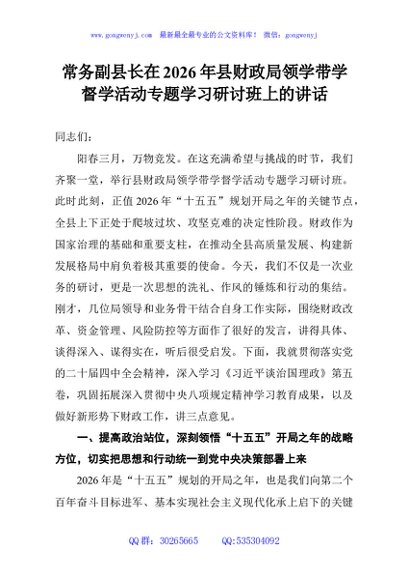 www.gongwenyj.com 最新最全最专业的公文资料库！ 微信：gongwenyj

常务副县长在2026年县财政局领学带学督学活动专题学习研讨班上的讲话

同志们：

阳春三月，万物竞发。在这充满希望与挑战的时节，我们齐聚一堂，举行县财政局领学带学督学活动专题学习研讨班。此时此刻，正值2026年“十五五”规划开局之年的关键节点，全县上下正处于爬坡过坎、攻坚克难的决定性阶段。财政作为国家治理的基础和重要支柱，在推动全县高质量发展、构建新发展格局中肩负着极其重要的使命。今天，我们不仅是一次业务的研讨，更是一次思想的洗礼、作风的锤炼和行动的集结。刚才，几位局领导和业务骨干结合自身工作实际，围绕财政改革、资金管理、风险防控等方面作了很好的发言，讲得具体、谈得深入、谋得实在，听后很受启发。下面，我就贯彻落实党的二十届四中全会精神，深入学习《习近平谈治国理政》第五卷，巩固拓展深入贯彻中央八项规定精神学习教育成果，以及做好新形势下财政工作，讲三点意见。

一、提高政治站位，深刻领悟“十五五”开局之年的战略方位，切实把思想和行动统一到党中央决策部署上来

2026年是“十五五”规划的开局之年，也是我们向第二个百年奋斗目标进军、基本实现社会主义现代化承上启下的关键

QQ群：30265665 QQ:535304092